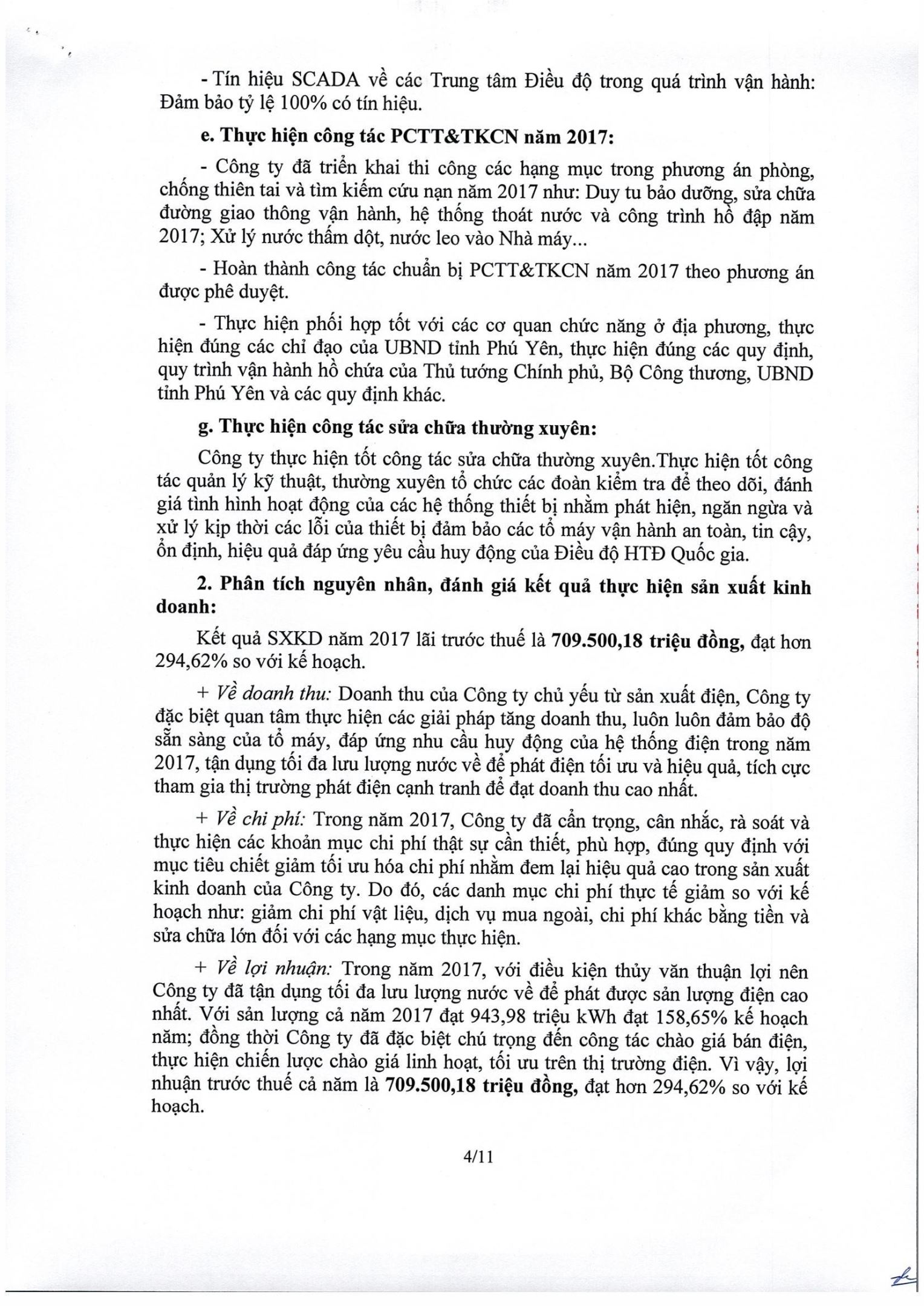 - Tín hiệu SCADA về các Trung tâm Điều độ trong quá trình vận hành: Đảm bảo tỷ lệ 100% có tín hiệu.

e. Thực hiện công tác PCTT&TKCN năm 2017:

- Công ty đã triển khai thi công các hạng mục trong phương án phòng, chống thiên tai và tìm kiếm cứu nạn năm 2017 như: Duy tu bảo dưỡng, sửa chữa đường giao thông vận hành, hệ thống thoát nước và công trình hồ đập năm 2017; Xử lý nước thấm dột, nước leo vào Nhà máy...

- Hoàn thành công tác chuẩn bị PCTT&TKCN năm 2017 theo phương án được phê duyệt.

- Thực hiện phối hợp tốt với các cơ quan chức năng ở địa phương, thực hiện đúng các chỉ đạo của UBND tỉnh Phú Yên, thực hiện đúng các quy định, quy trình vận hành hồ chứa của Thủ tướng Chính phủ, Bộ Công thương, UBND tỉnh Phú Yên và các quy định khác.

g. Thực hiện công tác sửa chữa thường xuyên:

Công ty thực hiện tốt công tác sửa chữa thường xuyên.Thực hiện tốt công tác quản lý kỹ thuật, thường xuyên tổ chức các đoàn kiểm tra để theo dõi, đánh giá tình hình hoạt động của các hệ thống thiết bị nhằm phát hiện, ngăn ngừa và xử lý kịp thời các lỗi của thiết bị đảm bảo các tổ máy vận hành an toàn, tin cậy, ổn định, hiệu quả đáp ứng yêu cầu huy động của Điều độ HTĐ Quốc gia.

2. Phân tích nguyên nhân, đánh giá kết quả thực hiện sản xuất kinh doanh:

Kết quả SXKD năm 2017 lãi trước thuế là 709.500,18 triệu đồng, đạt hơn 294,62% so với kế hoạch.

+ Về doanh thu: Doanh thu của Công ty chủ yếu từ sản xuất điện, Công ty đặc biệt quan tâm thực hiện các giải pháp tăng doanh thu, luôn luôn đảm bảo độ sẵn sàng của tổ máy, đáp ứng nhu cầu huy động của hệ thống điện trong năm 2017, tận dụng tối đa lưu lượng nước về để phát điện tối ưu và hiệu quả, tích cực tham gia thị trường phát điện cạnh tranh để đạt doanh thu cao nhất.

+ Về chi phí: Trong năm 2017, Công ty đã cẩn trọng, cân nhắc, rà soát và thực hiện các khoản mục chi phí thật sự cần thiết, phù hợp, đúng quy định với mục tiêu chiết giảm tối ưu hóa chi phí nhằm đem lại hiệu quả cao trong sản xuất kinh doanh của Công ty. Do đó, các danh mục chi phí thực tế giảm so với kế hoạch như: giảm chi phí vật liệu, dịch vụ mua ngoài, chi phí khác bằng tiền và sửa chữa lớn đối với các hạng mục thực hiện.

+ Về lợi nhuận: Trong năm 2017, với điều kiện thủy văn thuận lợi nên Công ty đã tận dụng tối đa lưu lượng nước về để phát được sản lượng điện cao nhất. Với sản lượng cả năm 2017 đạt 943,98 triệu kWh đạt 158,65% kế hoạch năm; đồng thời Công ty đã đặc biệt chú trọng đến công tác chào giá bán điện, thực hiện chiến lược chào giá linh hoạt, tối ưu trên thị trường điện. Vì vậy, lợi nhuận trước thuế cả năm là 709.500,18 triệu đồng, đạt hơn 294,62% so với kế hoạch.

4/11